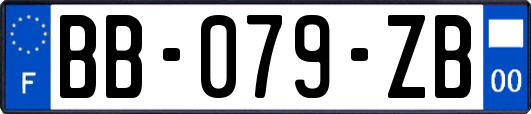 F
BB-079-ZB
00